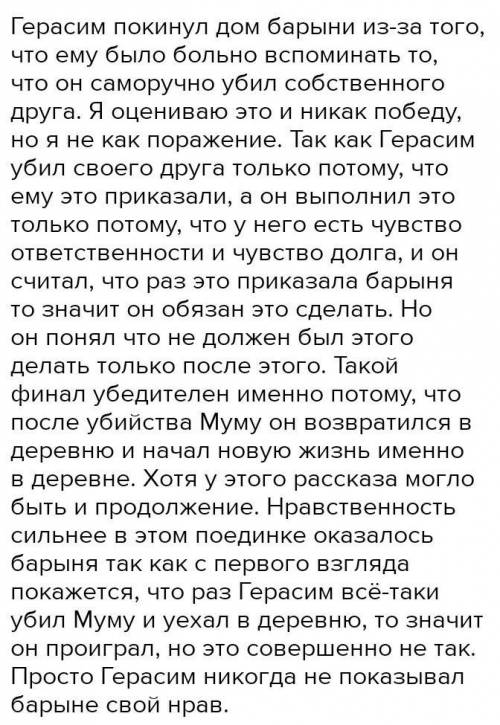 Герасим покинул дом барыни из-за того, что ему было больно вспоминать то, что он саморучно убил собственного друга. Я оцениваю это и никак победу, но я не как поражение. Так как Герасим убил своего друга только потому, что ему это приказали, а он выполнил это только потому, что у него есть чувство ответственности и чувство долга, и он считал, что раз это приказала барыня то значит он обязан это сделать. Но он понял что не должен был этого делать только после этого. Такой финал убедителен именно потому, что после убийства Муму он возвратился в деревню и начал новую жизнь именно в деревне. Хотя у этого рассказа могло быть и продолжение. Нравственность сильнее в этом поединке оказалось барыня так как с первого взгляда покажется, что раз Герасим всё-таки убил Муму и уехал в деревню, то значит он проиграл, но это совершенно не так. Просто Герасим никогда не показывал барыне свой нрав.